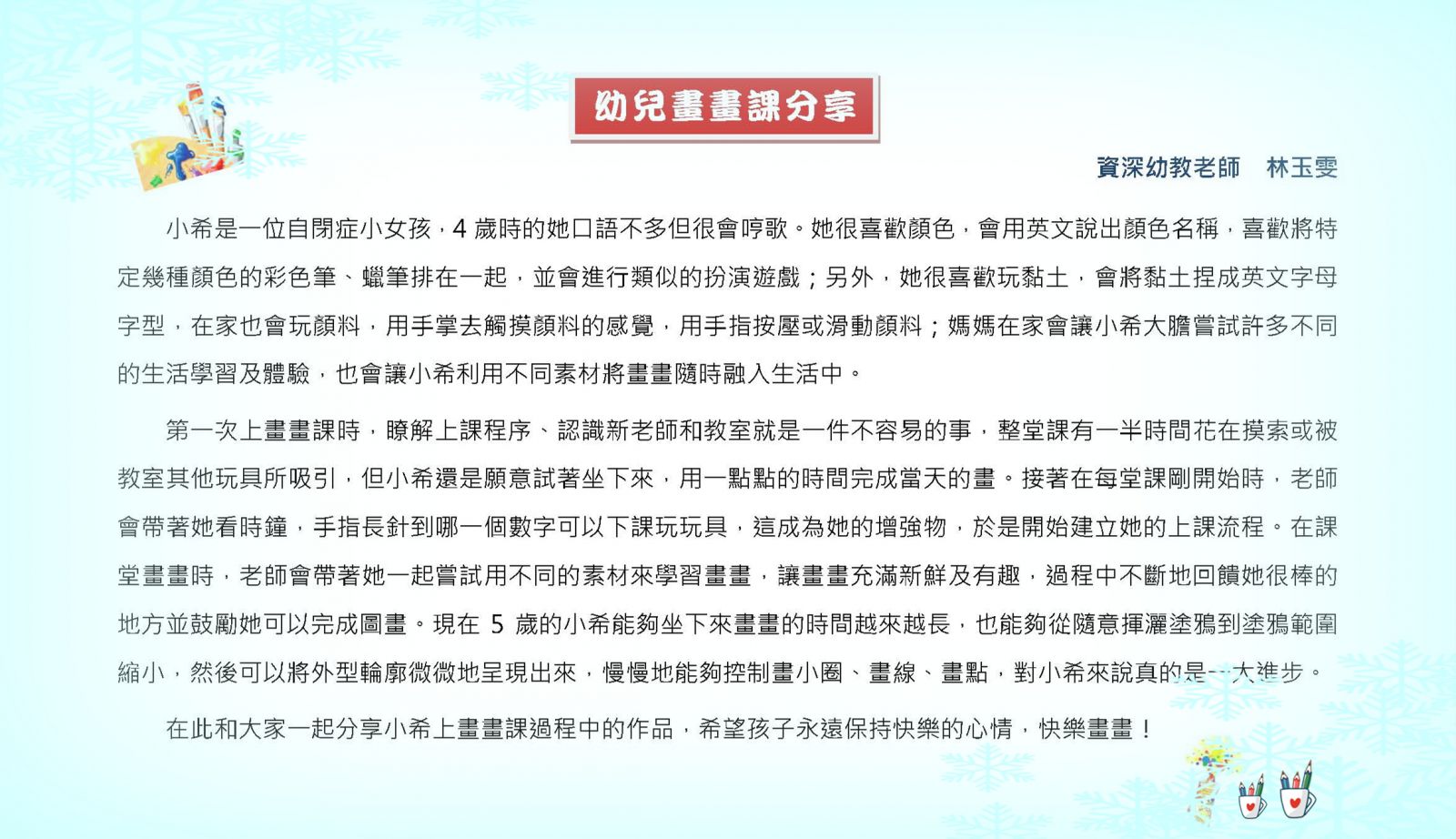 幼兒畫畫課分享

資深幼教老師　林玉雯

小希是一位自閉症小女孩，4 歲時的她口語不多但很會哼歌。她很喜歡顏色，會用英文說出顏色名稱，喜歡將特定幾種顏色的彩色筆、蠟筆排在一起，並會進行類似的扮演遊戲；另外，她很喜歡玩黏土，會將黏土捏成英文字母字型，在家也會玩顏料，用手掌去觸摸顏料的感覺，用手指按壓或滑動顏料；媽媽在家會讓小希大膽嘗試許多不同的生活學習及體驗，也會讓小希利用不同素材將畫畫隨時融入生活中。

第一次上畫畫課時，瞭解上課程序、認識新老師和教室就是一件不容易的事，整堂課有一半時間花在摸索或被教室其他玩具所吸引，但小希還是願意試著坐下來，用一點點的時間完成當天的畫。接著在每堂課剛開始時，老師會帶著她看時鐘，手指長針到哪一個數字可以下課玩玩具，這成為她的增強物，於是開始建立她的上課流程。在課堂畫畫時，老師會帶著她一起嘗試用不同的素材來學習畫畫，讓畫畫充滿新鮮及有趣，過程中不斷地回饋她很棒的地方並鼓勵她可以完成圖畫。現在 5 歲的小希能夠坐下來畫畫的時間越來越長，也能夠從隨意揮灑塗鴉到塗鴉範圍縮小，然後可以將外型輪廓微微地呈現出來，慢慢地能夠控制畫小圈、畫線、畫點，對小希來說真的是一大進步。

在此和大家一起分享小希上畫畫課過程中的作品，希望孩子永遠保持快樂的心情，快樂畫畫！